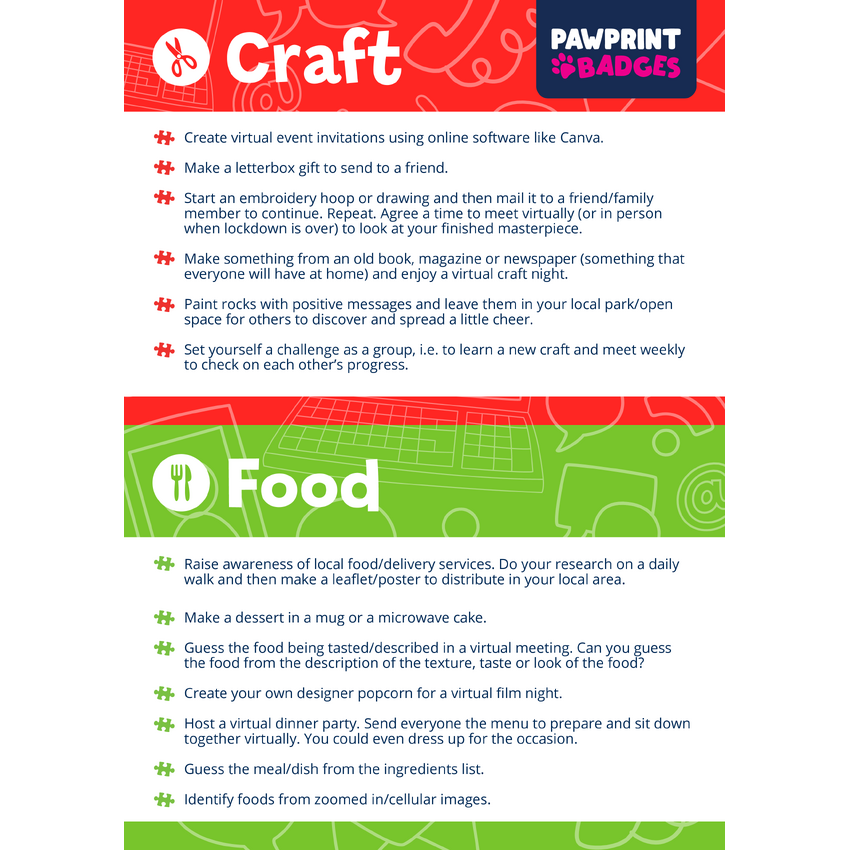 Craft

PAWPRINT BADGES

Create virtual event invitations using online software like Canva.

Make a letterbox gift to send to a friend.

Start an embroidery hoop or drawing and then mail it to a friend/family member to continue. Repeat. Agree a time to meet virtually (or in person when lockdown is over) to look at your finished masterpiece.

Make something from an old book, magazine or newspaper (something that everyone will have at home) and enjoy a virtual craft night.

Paint rocks with positive messages and leave them in your local park/open space for others to discover and spread a little cheer.

Set yourself a challenge as a group, i.e. to learn a new craft and meet weekly to check on each other's progress.

Food

Raise awareness of local food/delivery services. Do your research on a daily walk and then make a leaflet/poster to distribute in your local area.

Make a dessert in a mug or a microwave cake.

Guess the food being tasted/described in a virtual meeting. Can you guess the food from the description of the texture, taste or look of the food?

Create your own designer popcorn for a virtual film night.

Host a virtual dinner party. Send everyone the menu to prepare and sit down together virtually. You could even dress up for the occasion.

Guess the meal/dish from the ingredients list.

Identify foods from zoomed in/cellular images.